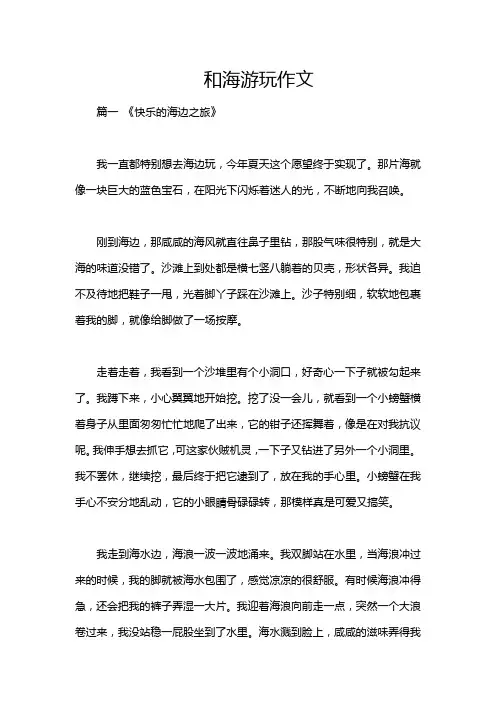 和海游玩作文

篇一 《快乐的海边之旅》

我一直都特别想去海边玩，今年夏天这个愿望终于实现了。那片海就像一块巨大的蓝色宝石，在阳光下闪烁着迷人的光，不断地向我召唤。

刚到海边，那咸咸的海风就直往鼻子里钻，那股气味很特别，就是大海的味道没错了。沙滩上到处都是横七竖八躺着的贝壳，形状各异。我迫不及待地把鞋子一甩，光着脚丫子踩在沙滩上。沙子特别细，软软地包裹着我的脚，就像给脚做了一场按摩。

走着走着，我看到一个沙堆里有个小洞口，好奇心一下子就被勾起来了。我蹲下来，小心翼翼地开始挖。挖了没一会儿，就看到一个小螃蟹横着身子从里面匆匆忙忙地爬了出来，它的钳子还挥舞着，像是在对我抗议呢。我伸手想去抓它，可这家伙贼机灵，一下子又钻进了另外一个小洞里。我不罢休，继续挖，最后终于把它逮到了，放在我的手心里。小螃蟹在我手心不安分地乱动，它的小眼睛骨碌碌转，那模样真是可爱又搞笑。

我走到海水边，海浪一波一波地涌来。我双脚站在水里，当海浪冲过来的时候，我的脚就被海水包围了，感觉凉凉的很舒服。有时候海浪冲得急，还会把我的裤子弄湿一大片。我迎着海浪向前走一点，突然一个大浪卷过来，我没站稳一屁股坐到了水里。海水溅到脸上，咸咸的滋味弄得我